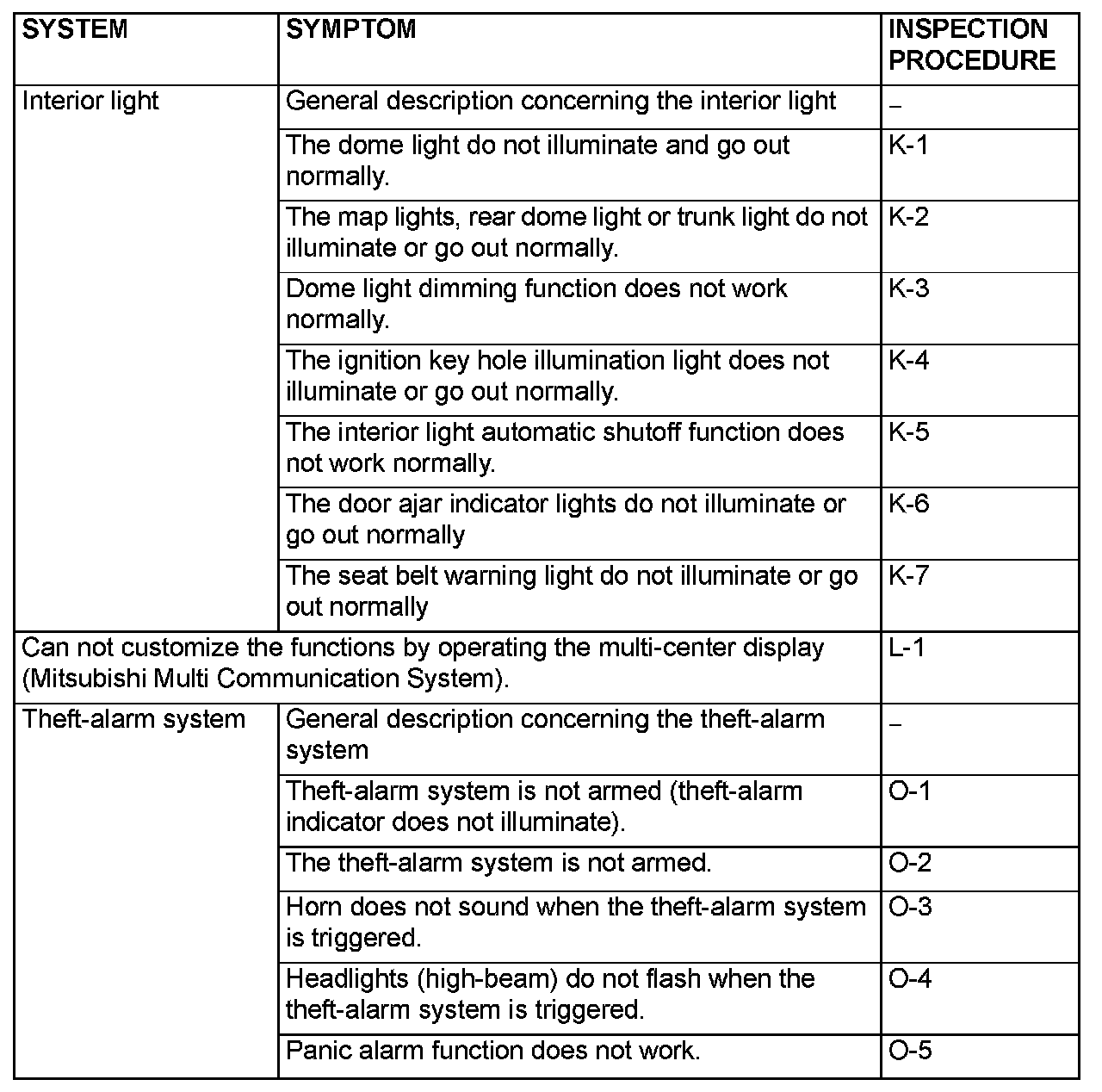 | SYSTEM | SYMPTOM | INSPECTION PROCEDURE |
|---|---|---|
| Interior light | General description concerning the interior light | – |
| | The dome light do not illuminate and go out normally. | K-1 |
| | The map lights, rear dome light or trunk light do not illuminate or go out normally. | K-2 |
| | Dome light dimming function does not work normally. | K-3 |
| | The ignition key hole illumination light does not illuminate or go out normally. | K-4 |
| | The interior light automatic shutoff function does not work normally. | K-5 |
| | The door ajar indicator lights do not illuminate or go out normally | K-6 |
| | The seat belt warning light do not illuminate or go out normally | K-7 |
| Can not customize the functions by operating the multi-center display (Mitsubishi Multi Communication System). | | L-1 |
| Theft-alarm system | General description concerning the theft-alarm system | – |
| | Theft-alarm system is not armed (theft-alarm indicator does not illuminate). | O-1 |
| | The theft-alarm system is not armed. | O-2 |
| | Horn does not sound when the theft-alarm system is triggered. | O-3 |
| | Headlights (high-beam) do not flash when the theft-alarm system is triggered. | O-4 |
| | Panic alarm function does not work. | O-5 |